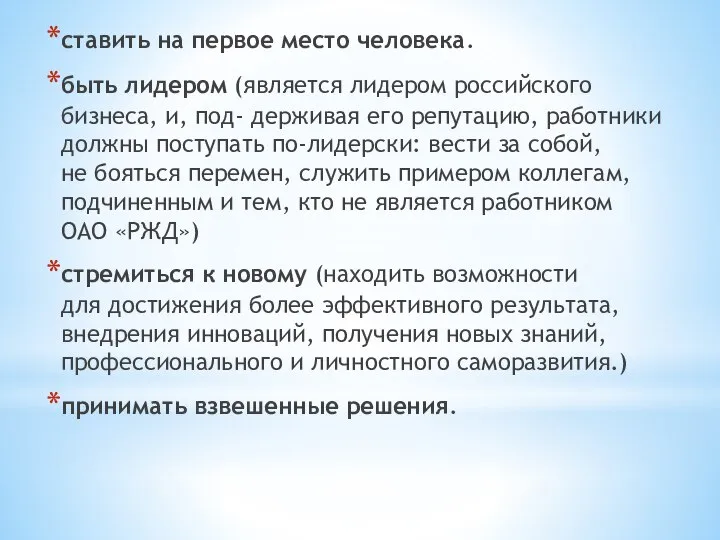 *ставить на первое место человека.

*быть лидером (является лидером российского бизнеса, и, под- держивая его репутацию, работники должны поступать по-лидерски: вести за собой, не бояться перемен, служить примером коллегам, подчиненным и тем, кто не является работником ОАО «РЖД»)

*стремиться к новому (находить возможности для достижения более эффективного результата, внедрения инноваций, получения новых знаний, профессионального и личностного саморазвития.)

*принимать взвешенные решения.